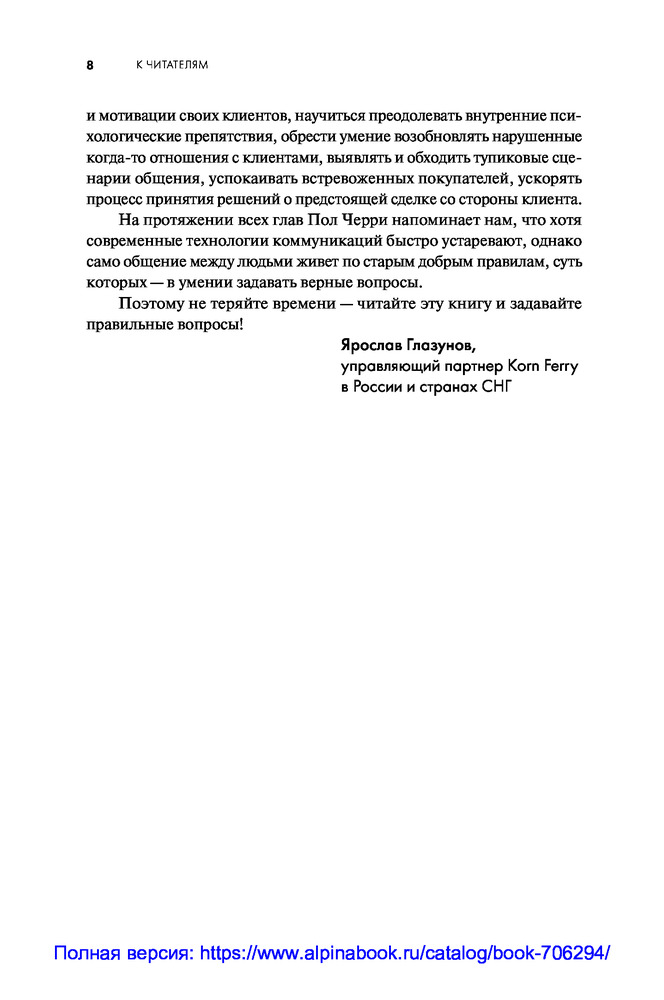 8 К ЧИТАТЕЛЯМ

и мотивации своих клиентов, научиться преодолевать внутренние психологические препятствия, обрести умение возобновлять нарушенные когда-то отношения с клиентами, выявлять и обходить тупиковые сценарии общения, успокаивать встревоженных покупателей, ускорять процесс принятия решений о предстоящей сделке со стороны клиента.

На протяжении всех глав Пол Черри напоминает нам, что хотя современные технологии коммуникаций быстро устаревают, однако само общение между людьми живет по старым добрым правилам, суть которых — в умении задавать верные вопросы.

Поэтому не теряйте времени — читайте эту книгу и задавайте правильные вопросы!

Ярослав Глазунов,
управляющий партнер Korn Ferry
в России и странах СНГ

Полная версия: https://www.alpinabook.ru/catalog/book-706294/